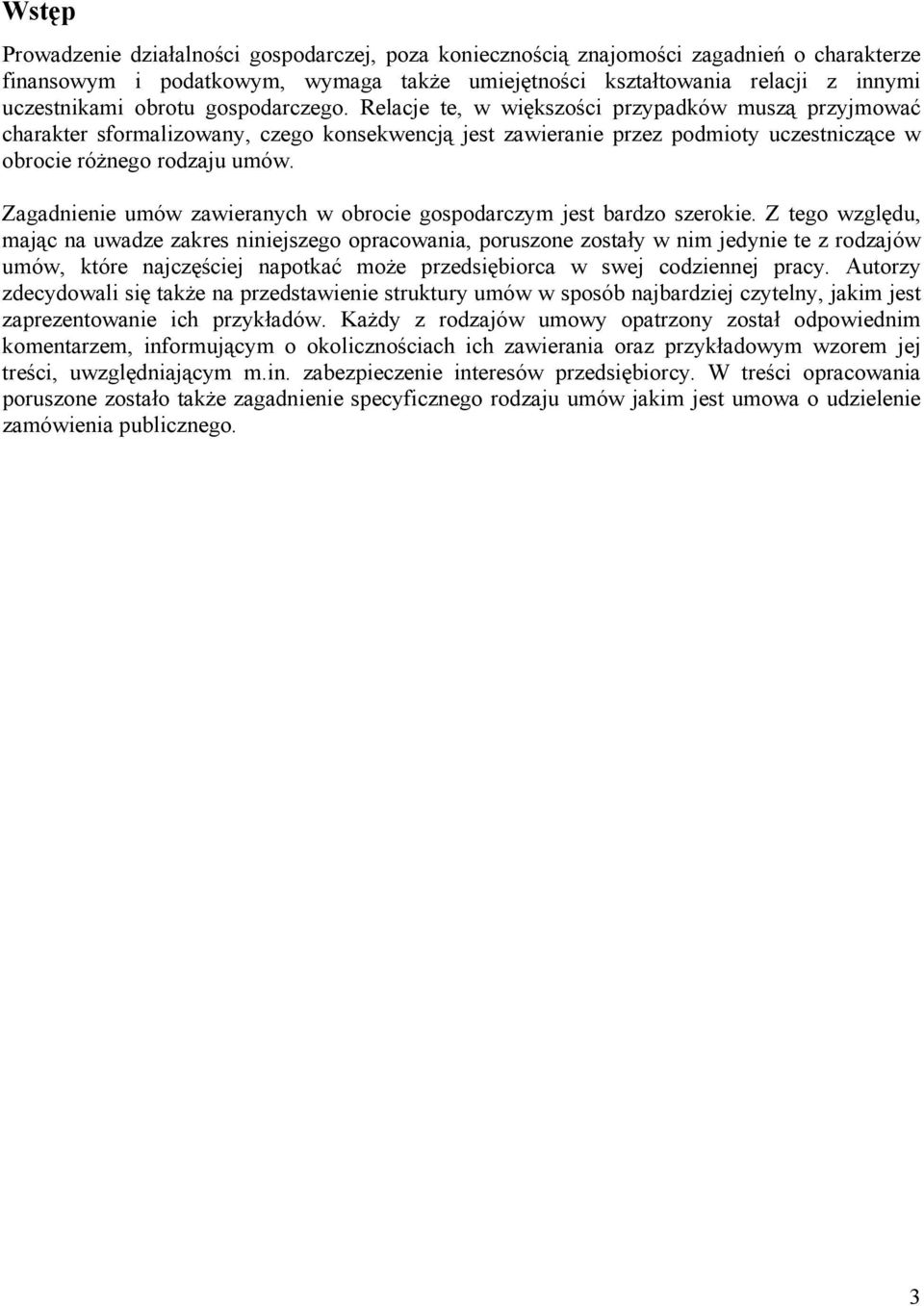 Wstęp

Prowadzenie działalności gospodarczej, poza koniecznością znajomości zagadnień o charakterze finansowym i podatkowym, wymaga także umiejętności kształtowania relacji z innymi uczestnikami obrotu gospodarczego. Relacje te, w większości przypadków muszą przyjmować charakter sformalizowany, czego konsekwencją jest zawieranie przez podmioty uczestniczące w obrocie różnego rodzaju umów.

Zagadnienie umów zawieranych w obrocie gospodarczym jest bardzo szerokie. Z tego względu, mając na uwadze zakres niniejszego opracowania, poruszone zostały w nim jedynie te z rodzajów umów, które najczęściej napotkać może przedsiębiorca w swej codziennej pracy. Autorzy zdecydowali się także na przedstawienie struktury umów w sposób najbardziej czytelny, jakim jest zaprezentowanie ich przykładów. Każdy z rodzajów umowy opatrzony został odpowiednim komentarzem, informującym o okolicznościach ich zawierania oraz przykładowym wzorem jej treści, uwzględniającym m.in. zabezpieczenie interesów przedsiębiorcy. W treści opracowania poruszone zostało także zagadnienie specyficznego rodzaju umów jakim jest umowa o udzielenie zamówienia publicznego.

3